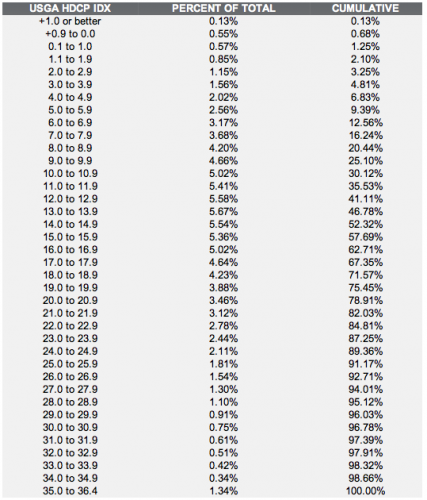 | USGA HDCP IDX | PERCENT OF TOTAL | CUMULATIVE |
|---|---|---|
| +1.0 or better | 0.13% | 0.13% |
| +0.9 to 0.0 | 0.55% | 0.68% |
| 0.1 to 1.0 | 0.57% | 1.25% |
| 1.1 to 1.9 | 0.85% | 2.10% |
| 2.0 to 2.9 | 1.15% | 3.25% |
| 3.0 to 3.9 | 1.56% | 4.81% |
| 4.0 to 4.9 | 2.02% | 6.83% |
| 5.0 to 5.9 | 2.56% | 9.39% |
| 6.0 to 6.9 | 3.17% | 12.56% |
| 7.0 to 7.9 | 3.68% | 16.24% |
| 8.0 to 8.9 | 4.20% | 20.44% |
| 9.0 to 9.9 | 4.66% | 25.10% |
| 10.0 to 10.9 | 5.02% | 30.12% |
| 11.0 to 11.9 | 5.41% | 35.53% |
| 12.0 to 12.9 | 5.58% | 41.11% |
| 13.0 to 13.9 | 5.67% | 46.78% |
| 14.0 to 14.9 | 5.54% | 52.32% |
| 15.0 to 15.9 | 5.36% | 57.69% |
| 16.0 to 16.9 | 5.02% | 62.71% |
| 17.0 to 17.9 | 4.64% | 67.35% |
| 18.0 to 18.9 | 4.23% | 71.57% |
| 19.0 to 19.9 | 3.88% | 75.45% |
| 20.0 to 20.9 | 3.46% | 78.91% |
| 21.0 to 21.9 | 3.12% | 82.03% |
| 22.0 to 22.9 | 2.78% | 84.81% |
| 23.0 to 23.9 | 2.44% | 87.25% |
| 24.0 to 24.9 | 2.11% | 89.36% |
| 25.0 to 25.9 | 1.81% | 91.17% |
| 26.0 to 26.9 | 1.54% | 92.71% |
| 27.0 to 27.9 | 1.30% | 94.01% |
| 28.0 to 28.9 | 1.10% | 95.12% |
| 29.0 to 29.9 | 0.91% | 96.03% |
| 30.0 to 30.9 | 0.75% | 96.78% |
| 31.0 to 31.9 | 0.61% | 97.39% |
| 32.0 to 32.9 | 0.51% | 97.91% |
| 33.0 to 33.9 | 0.42% | 98.32% |
| 34.0 to 34.9 | 0.34% | 98.66% |
| 35.0 to 36.4 | 1.34% | 100.00% |